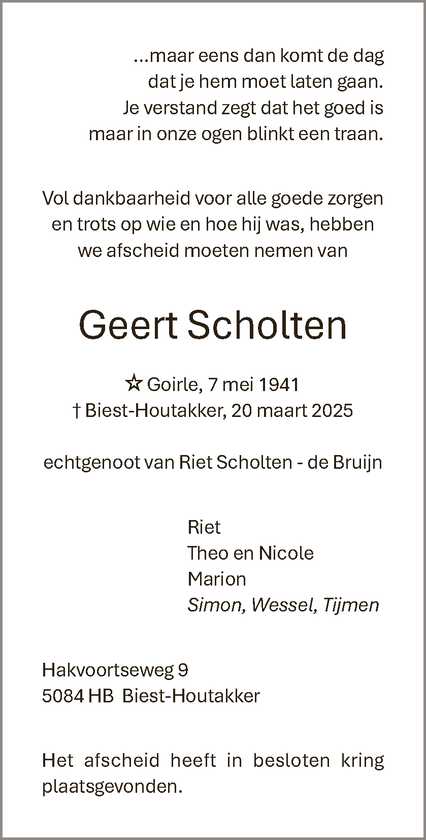 ...maar eens dan komt de dag
dat je hem moet laten gaan.
Je verstand zegt dat het goed is
maar in onze ogen blinkt een traan.

Vol dankbaarheid voor alle goede zorgen
en trots op wie en hoe hij was, hebben
we afscheid moeten nemen van

Geert Scholten

☆ Goirle, 7 mei 1941
† Biest-Houtakker, 20 maart 2025

echtgenoot van Riet Scholten - de Bruijn

Riet
Theo en Nicole
Marion
Simon, Wessel, Tijmen

Hakvoortseweg 9
5084 HB Biest-Houtakker

Het afscheid heeft in besloten kring plaatsgevonden.